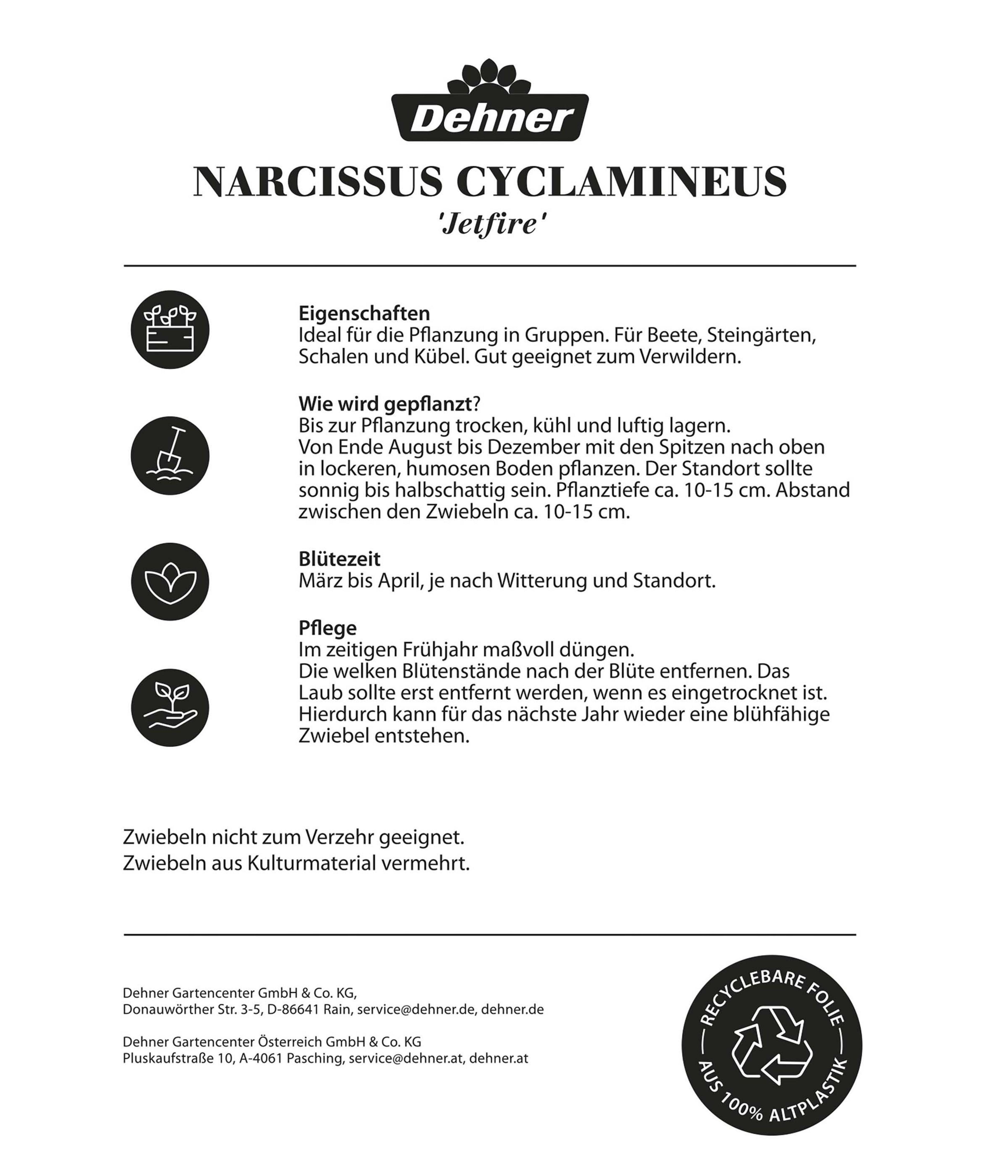 Dehner

NARCISSUS CYCLAMINEUS
'Jetfire'

Eigenschaften
Ideal für die Pflanzung in Gruppen. Für Beete, Steingärten, Schalen und Kübel. Gut geeignet zum Verwildern.

Wie wird gepflanzt?
Bis zur Pflanzung trocken, kühl und luftig lagern.
Von Ende August bis Dezember mit den Spitzen nach oben in lockeren, humosen Boden pflanzen. Der Standort sollte sonnig bis halbschattig sein. Pflanztiefe ca. 10-15 cm. Abstand zwischen den Zwiebeln ca. 10-15 cm.

Blütezeit
März bis April, je nach Witterung und Standort.

Pflege
Im zeitigen Frühjahr maßvoll düngen.
Die welken Blütenstände nach der Blüte entfernen. Das Laub sollte erst entfernt werden, wenn es eingetrocknet ist. Hierdurch kann für das nächste Jahr wieder eine blühfähige Zwiebel entstehen.

Zwiebeln nicht zum Verzehr geeignet.
Zwiebeln aus Kulturmaterial vermehrt.

Dehner Gartencenter GmbH & Co. KG,
Donauwörther Str. 3-5, D-86641 Rain, service@dehner.de, dehner.de

Dehner Gartencenter Österreich GmbH & Co. KG
Pluskaufstraße 10, A-4061 Pasching, service@dehner.at, dehner.at

RECYCLEBARE FOLIE
AUS 100% ALTPLASTIK